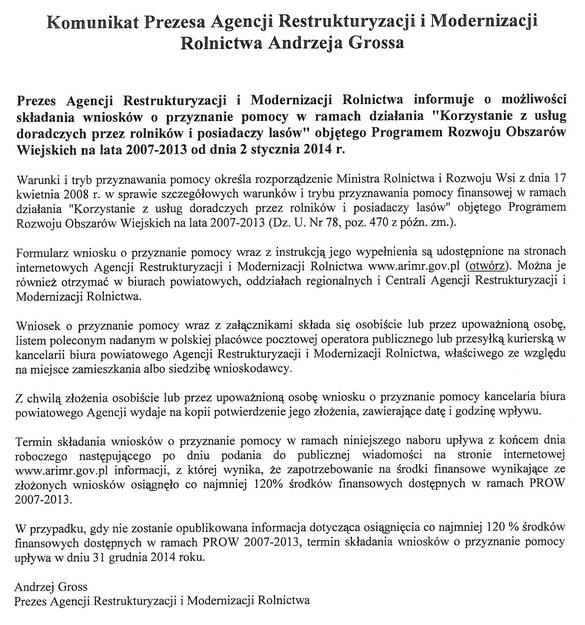 Komunikat Prezesa Agencji Restrukturyzacji i Modernizacji Rolnictwa Andrzeja Grossa

Prezes Agencji Restrukturyzacji i Modernizacji Rolnictwa informuje o możliwości składania wniosków o przyznanie pomocy w ramach działania "Korzystanie z usług doradczych przez rolników i posiadaczy lasów" objętego Programem Rozwoju Obszarów Wiejskich na lata 2007-2013 od dnia 2 stycznia 2014 r.

Warunki i tryb przyznawania pomocy określa rozporządzenie Ministra Rolnictwa i Rozwoju Wsi z dnia 17 kwietnia 2008 r. w sprawie szczegółowych warunków i trybu przyznawania pomocy finansowej w ramach działania "Korzystanie z usług doradczych przez rolników i posiadaczy lasów" objętego Programem Rozwoju Obszarów Wiejskich na lata 2007-2013 (Dz. U. Nr 78, poz. 470 z późn. zm.).

Formularz wniosku o przyznanie pomocy wraz z instrukcją jego wypełnienia są udostępnione na stronach internetowych Agencji Restrukturyzacji i Modernizacji Rolnictwa www.arimr.gov.pl (otwórz). Można je również otrzymać w biurach powiatowych, oddziałach regionalnych i Centrali Agencji Restrukturyzacji i Modernizacji Rolnictwa.

Wniosek o przyznanie pomocy wraz z załącznikami składa się osobiście lub przez upoważnioną osobę, listem poleconym nadanym w polskiej placówce pocztowej operatora publicznego lub przesyłką kurierską w kancelarii biura powiatowego Agencji Restrukturyzacji i Modernizacji Rolnictwa, właściwego ze względu na miejsce zamieszkania albo siedzibę wnioskodawcy.

Z chwilą złożenia osobiście lub przez upoważnioną osobę wniosku o przyznanie pomocy kancelaria biura powiatowego Agencji wydaje na kopii potwierdzenie jego złożenia, zawierające datę i godzinę wpływu.

Termin składania wniosków o przyznanie pomocy w ramach niniejszego naboru upływa z końcem dnia roboczego następującego po dniu podania do publicznej wiadomości na stronie internetowej www.arimr.gov.pl informacji, z której wynika, że zapotrzebowanie na środki finansowe wynikające ze złożonych wniosków osiągnęło co najmniej 120% środków finansowych dostępnych w ramach PROW 2007-2013.

W przypadku, gdy nie zostanie opublikowana informacja dotycząca osiągnięcia co najmniej 120 % środków finansowych dostępnych w ramach PROW 2007-2013, termin składania wniosków o przyznanie pomocy upływa w dniu 31 grudnia 2014 roku.

Andrzej Gross
Prezes Agencji Restrukturyzacji i Modernizacji Rolnictwa